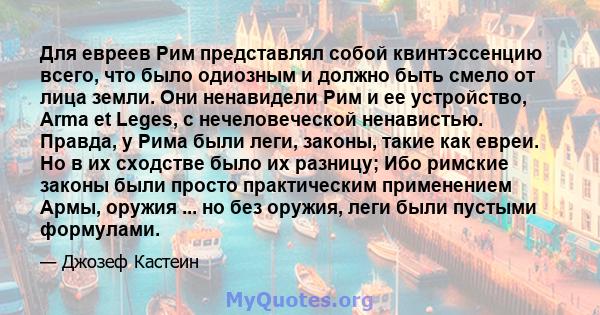 Для евреев Рим представлял собой квинтэссенцию всего, что было одиозным и должно быть смело от лица земли. Они ненавидели Рим и ее устройство, Arma et Leges, с нечеловеческой ненавистью. Правда, у Рима были леги, законы, такие как евреи. Но в их сходстве было их разницу; Ибо римские законы были просто практическим применением Армы, оружия ... но без оружия, леги были пустыми формулами.

— Джозеф Кастеин

MyQuotes.org